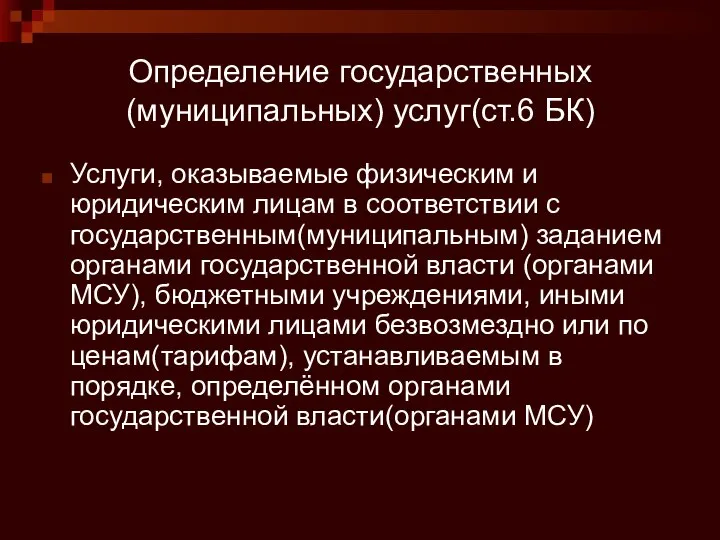 Определение государственных (муниципальных) услуг(ст.6 БК)

Услуги, оказываемые физическим и юридическим лицам в соответствии с государственным(муниципальным) заданием органами государственной власти (органами МСУ), бюджетными учреждениями, иными юридическими лицами безвозмездно или по ценам(тарифам), устанавливаемым в порядке, определённом органами государственной власти(органами МСУ)